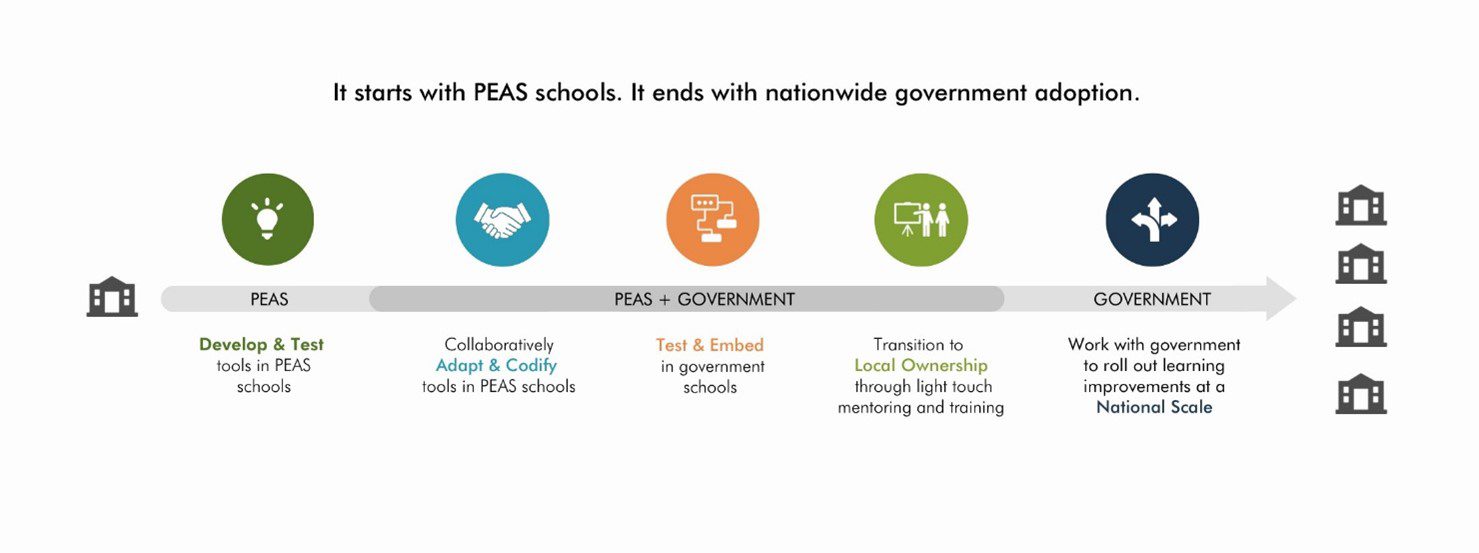 It starts with PEAS schools. It ends with nationwide government adoption.

PEAS

PEAS + GOVERNMENT

GOVERNMENT

Develop & Test tools in PEAS schools

Collaboratively Adapt & Codify tools in PEAS schools

Test & Embed in government schools

Transition to Local Ownership through light touch mentoring and training

Work with government to roll out learning improvements at a National Scale